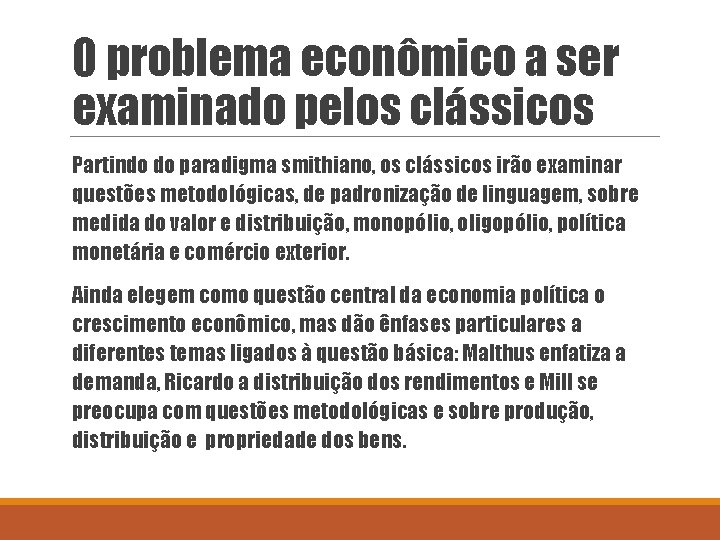 O problema econômico a ser examinado pelos clássicos

Partindo do paradigma smithiano, os clássicos irão examinar questões metodológicas, de padronização de linguagem, sobre medida do valor e distribuição, monopólio, oligopólio, política monetária e comércio exterior.

Ainda elegem como questão central da economia política o crescimento econômico, mas dão ênfases particulares a diferentes temas ligados à questão básica: Malthus enfatiza a demanda, Ricardo a distribuição dos rendimentos e Mill se preocupa com questões metodológicas e sobre produção, distribuição e propriedade dos bens.